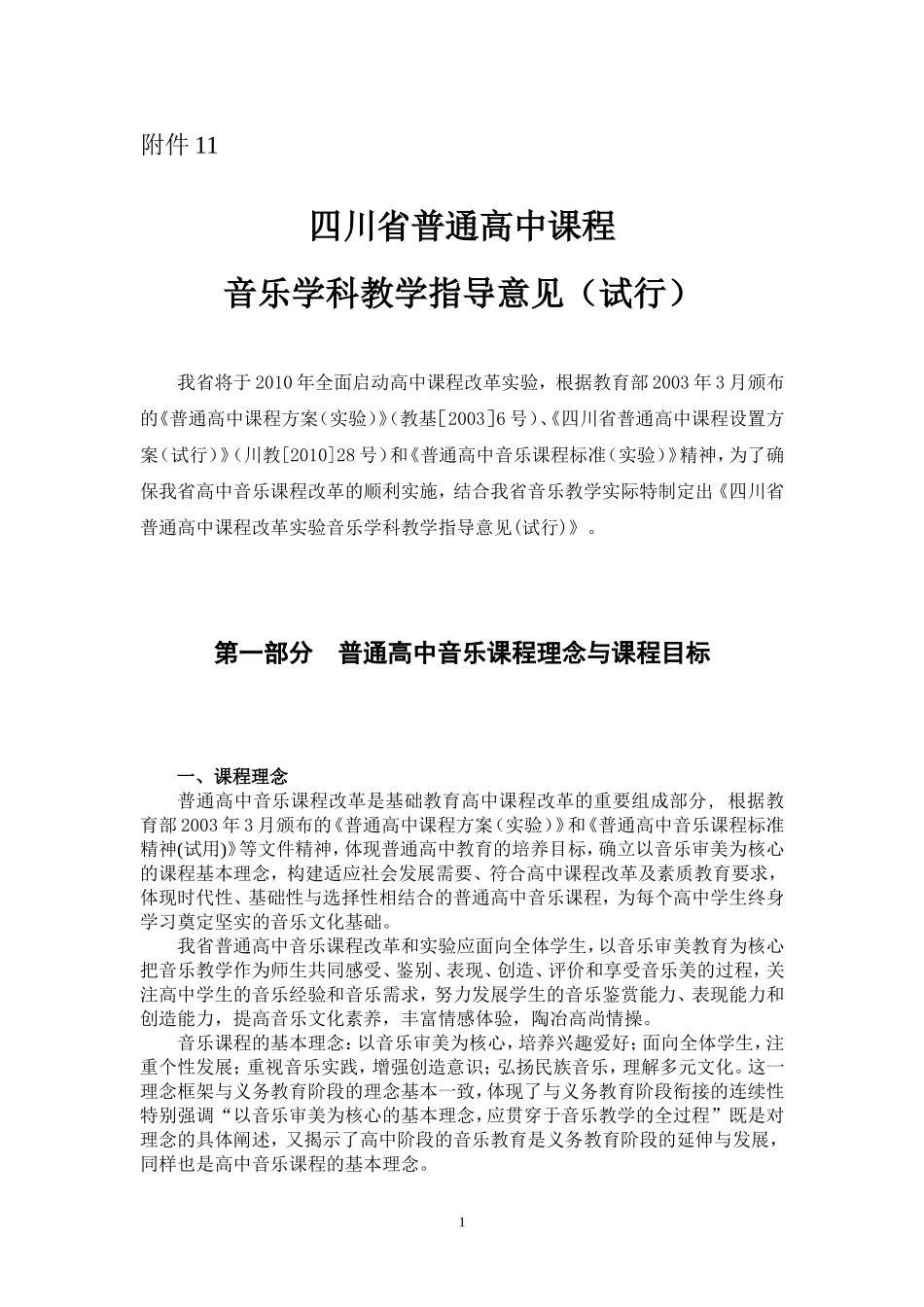 附件 11

四川省普通高中课程

音乐学科教学指导意见（试行）

我省将于 2010 年全面启动高中课程改革实验，根据教育部 2003 年 3 月颁布的《普通高中课程方案(实验)》(教基[2003]6 号)、《四川省普通高中课程设置方案(试行)》(川教[2010]28 号)和《普通高中音乐课程标准(实验)》精神，为了确保我省高中音乐课程改革的顺利实施，结合我省音乐教学实际特制定出《四川省普通高中课程改革实验音乐学科教学指导意见(试行)》。

第一部分　普通高中音乐课程理念与课程目标

一、课程理念

普通高中音乐课程改革是基础教育高中课程改革的重要组成部分，根据教育部 2003 年 3 月颁布的《普通高中课程方案(实验)》和《普通高中音乐课程标准精神(试用)》等文件精神，体现普通高中教育的培养目标，确立以音乐审美为核心的课程基本理念，构建适应社会发展需要、符合高中课程改革及素质教育要求，体现时代性、基础性与选择性相结合的普通高中音乐课程，为每个高中学生终身学习奠定坚实的音乐文化基础。

我省普通高中音乐课程改革和实验应面向全体学生，以音乐审美教育为核心把音乐教学作为师生共同感受、鉴别、表现、创造、评价和享受音乐美的过程，关注高中学生的音乐经验和音乐需求，努力发展学生的音乐鉴赏能力、表现能力和创造能力，提高音乐文化素养，丰富情感体验，陶冶高尚情操。

音乐课程的基本理念：以音乐审美为核心，培养兴趣爱好；面向全体学生，注重个性发展；重视音乐实践，增强创造意识；弘扬民族音乐，理解多元文化。这一理念框架与义务教育阶段的理念基本一致，体现了与义务教育阶段衔接的连续性特别强调“以音乐审美为核心的基本理念，应贯穿于音乐教学的全过程”既是对理念的具体阐述，又揭示了高中阶段的音乐教育是义务教育阶段的延伸与发展，同样也是高中音乐课程的基本理念。

1